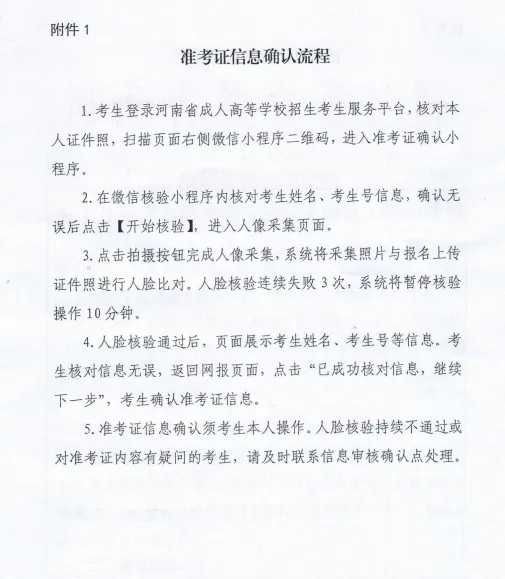 附件 1

准考证信息确认流程

1. 考生登录河南省成人高等学校招生考生服务平台，核对本人证件照，扫描页面右侧微信小程序二维码，进入准考证确认小程序。

2. 在微信核验小程序内核对考生姓名、考生号信息，确认无误后点击【开始核验】，进入人像采集页面。

3. 点击拍摄按钮完成人像采集，系统将采集照片与报名上传证件照进行人脸比对。人脸核验连续失败 3 次，系统将暂停核验操作 10 分钟。

4. 人脸核验通过后，页面展示考生姓名、考生号等信息。考生核对信息无误，返回网报页面，点击“已成功核对信息，继续下一步”，考生确认准考证信息。

5. 准考证信息确认须考生本人操作。人脸核验持续不通过或对准考证内容有疑问的考生，请及时联系信息审核确认点处理。